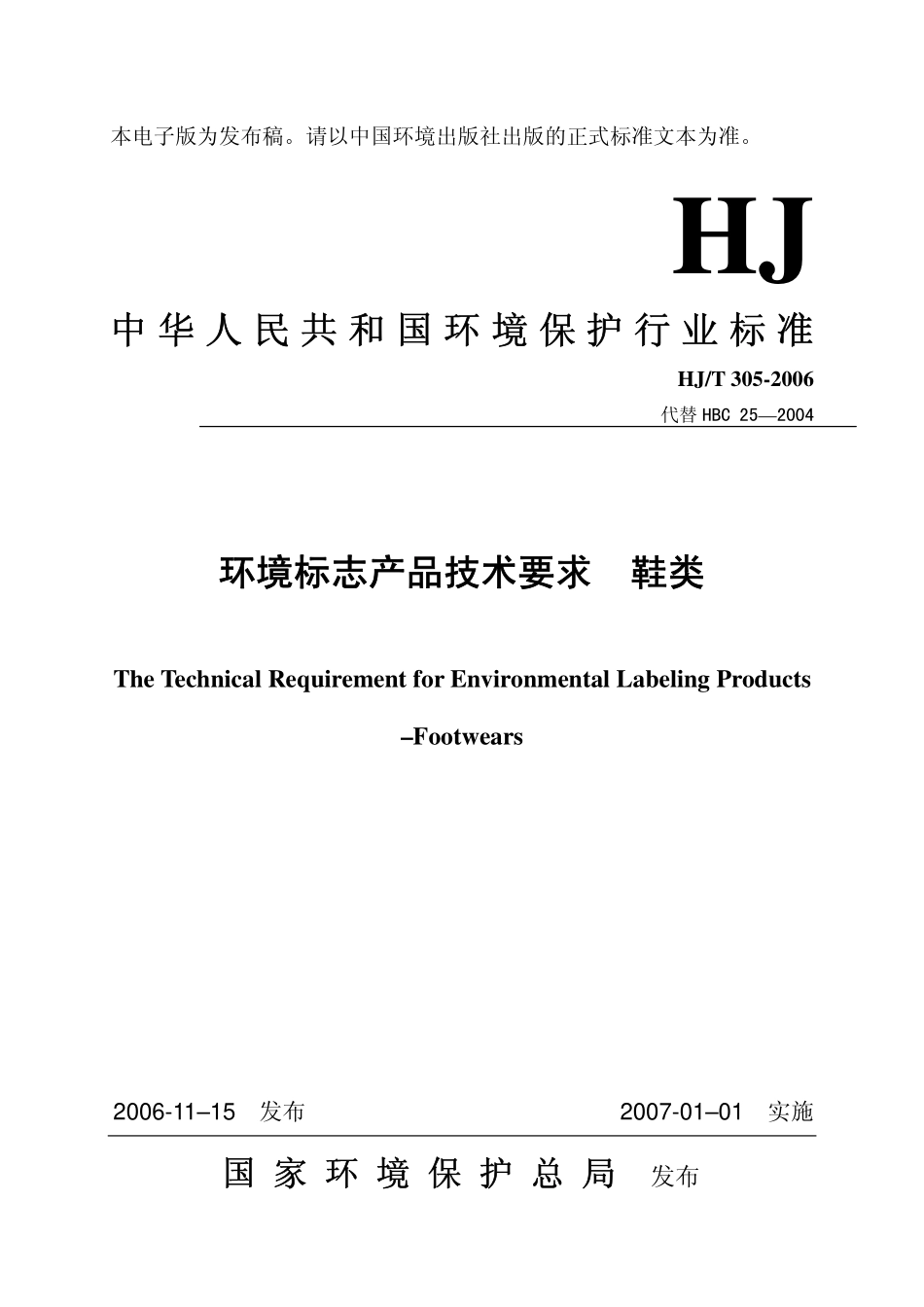 本电子版为发布稿。请以中国环境出版社出版的正式标准文本为准。

HJ

中华人民共和国环境保护行业标准

HJ/T 305-2006

代替 HBC 25—2004

环境标志产品技术要求　鞋类

The Technical Requirement for Environmental Labeling Products

–Footwears

2006-11–15　发布

2007-01–01　实施

国家环境保护总局　发布